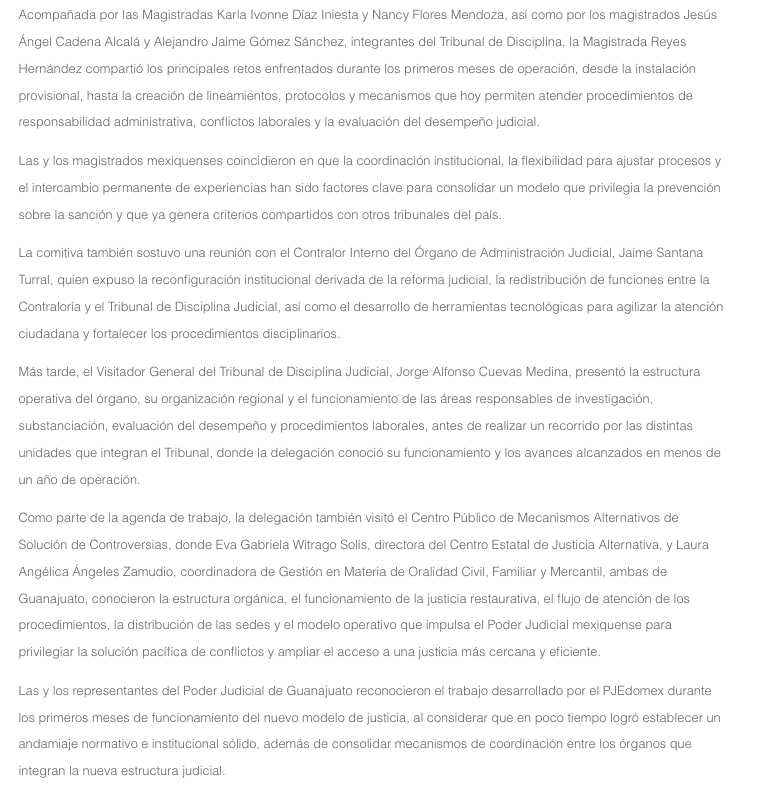 Acompañada por las Magistradas Karla Ivonne Díaz Iniesta y Nancy Flores Mendoza, así como por los magistrados Jesús Ángel Cadena Alcalá y Alejandro Jaime Gómez Sánchez, integrantes del Tribunal de Disciplina, la Magistrada Reyes Hernández compartió los principales retos enfrentados durante los primeros meses de operación, desde la instalación provisional, hasta la creación de lineamientos, protocolos y mecanismos que hoy permiten atender procedimientos de responsabilidad administrativa, conflictos laborales y la evaluación del desempeño judicial.

Las y los magistrados mexiquenses coincidieron en que la coordinación institucional, la flexibilidad para ajustar procesos y el intercambio permanente de experiencias han sido factores clave para consolidar un modelo que privilegia la prevención sobre la sanción y que ya genera criterios compartidos con otros tribunales del país.

La comitiva también sostuvo una reunión con el Contralor Interno del Órgano de Administración Judicial, Jaime Santana Turral, quien expuso la reconfiguración institucional derivada de la reforma judicial, la redistribución de funciones entre la Contraloría y el Tribunal de Disciplina Judicial, así como el desarrollo de herramientas tecnológicas para agilizar la atención ciudadana y fortalecer los procedimientos disciplinarios.

Más tarde, el Visitador General del Tribunal de Disciplina Judicial, Jorge Alfonso Cuevas Medina, presentó la estructura operativa del órgano, su organización regional y el funcionamiento de las áreas responsables de investigación, substanciación, evaluación del desempeño y procedimientos laborales, antes de realizar un recorrido por las distintas unidades que integran el Tribunal, donde la delegación conoció su funcionamiento y los avances alcanzados en menos de un año de operación.

Como parte de la agenda de trabajo, la delegación también visitó el Centro Público de Mecanismos Alternativos de Solución de Controversias, donde Eva Gabriela Witrago Solís, directora del Centro Estatal de Justicia Alternativa, y Laura Angélica Ángeles Zamudio, coordinadora de Gestión en Materia de Oralidad Civil, Familiar y Mercantil, ambas de Guanajuato, conocieron la estructura orgánica, el funcionamiento de la justicia restaurativa, el flujo de atención de los procedimientos, la distribución de las sedes y el modelo operativo que impulsa el Poder Judicial mexiquense para privilegiar la solución pacífica de conflictos y ampliar el acceso a una justicia más cercana y eficiente.

Las y los representantes del Poder Judicial de Guanajuato reconocieron el trabajo desarrollado por el PJEdomex durante los primeros meses de funcionamiento del nuevo modelo de justicia, al considerar que en poco tiempo logró establecer un andamiaje normativo e institucional sólido, además de consolidar mecanismos de coordinación entre los órganos que integran la nueva estructura judicial.